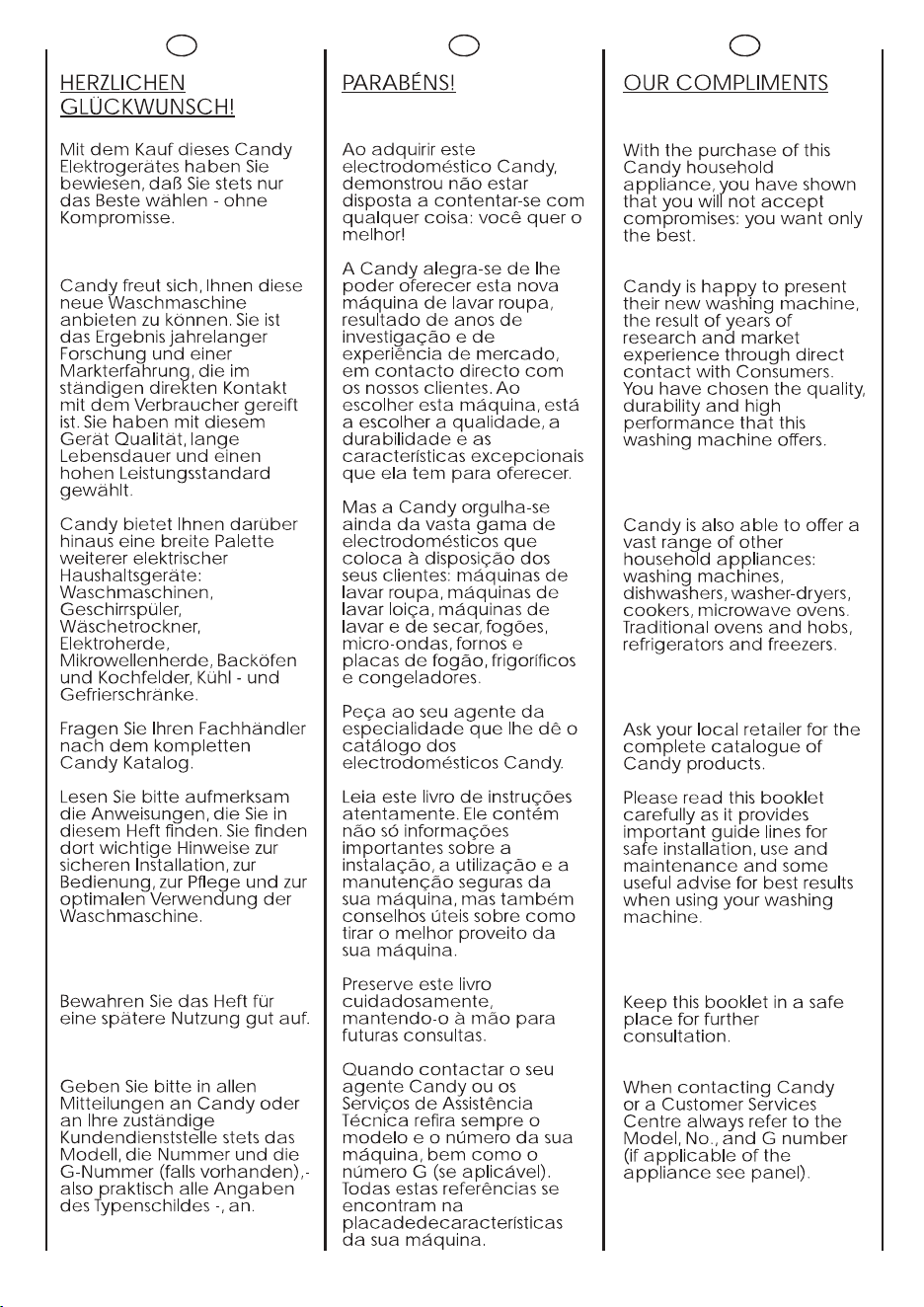 HERZLICHEN GLÜCKWUNSCH!

Mit dem Kauf dieses Candy Elektrogerätes haben Sie bewiesen, daß Sie stets nur das Beste wählen - ohne Kompromisse.

Candy freut sich, Ihnen diese neue Waschmaschine anbieten zu können. Sie ist das Ergebnis jahrelanger Forschung und einer Markterfahrung, die im ständigen direkten Kontakt mit dem Verbraucher gereift ist. Sie haben mit diesem Gerät Qualität, lange Lebensdauer und einen hohen Leistungsstandard gewählt.

Candy bietet Ihnen darüber hinaus eine breite Palette weiterer elektrischer Haushaltsgeräte: Waschmaschinen, Geschirrspüler, Wäschetrockner, Elektroherde, Mikrowellenherde, Backöfen und Kochfelder, Kühl - und Gefrierschränke.

Fragen Sie Ihren Fachhändler nach dem kompletten Candy Katalog.

Lesen Sie bitte aufmerksam die Anweisungen, die Sie in diesem Heft finden. Sie finden dort wichtige Hinweise zur sicheren Installation, zur Bedienung, zur Pflege und zur optimalen Verwendung der Waschmaschine.

Bewahren Sie das Heft für eine spätere Nutzung gut auf.

Geben Sie bitte in allen Mitteilungen an Candy oder an Ihre zuständige Kundendienststelle stets das Modell, die Nummer und die G-Nummer (falls vorhanden),- also praktisch alle Angaben des Typenschildes -, an.

PARABÉNS!

Ao adquirir este electrodoméstico Candy, demonstrou não estar disposta a contentar-se com qualquer coisa: você quer o melhor!

A Candy alegra-se de lhe poder oferecer esta nova máquina de lavar roupa, resultado de anos de investigação e de experiência de mercado, em contacto directo com os nossos clientes. Ao escolher esta máquina, está a escolher a qualidade, a durabilidade e as características excepcionais que ela tem para oferecer.

Mas a Candy orgulha-se ainda da vasta gama de electrodomésticos que coloca à disposição dos seus clientes: máquinas de lavar roupa, máquinas de lavar loiça, máquinas de lavar e de secar, fogões, micro-ondas, fornos e placas de fogão, frigoríficos e congeladores.

Peça ao seu agente da especialidade que lhe dê o catálogo dos electrodomésticos Candy.

Leia este livro de instruções atentamente. Ele contém não só informações importantes sobre a instalação, a utilização e a manutenção seguras da sua máquina, mas também conselhos úteis sobre como tirar o melhor proveito da sua máquina.

Preserve este livro cuidadosamente, mantendo-o à mão para futuras consultas.

Quando contactar o seu agente Candy ou os Serviços de Assistência Técnica refira sempre o modelo e o número da sua máquina, bem como o número G (se aplicável). Todas estas referências se encontram na placadedecaracterísticas da sua máquina.

OUR COMPLIMENTS

With the purchase of this Candy household appliance, you have shown that you will not accept compromises: you want only the best.

Candy is happy to present their new washing machine, the result of years of research and market experience through direct contact with Consumers. You have chosen the quality, durability and high performance that this washing machine offers.

Candy is also able to offer a vast range of other household appliances: washing machines, dishwashers, washer-dryers, cookers, microwave ovens. Traditional ovens and hobs, refrigerators and freezers.

Ask your local retailer for the complete catalogue of Candy products.

Please read this booklet carefully as it provides important guide lines for safe installation, use and maintenance and some useful advise for best results when using your washing machine.

Keep this booklet in a safe place for further consultation.

When contacting Candy or a Customer Services Centre always refer to the Model, No., and G number (if applicable of the appliance see panel).